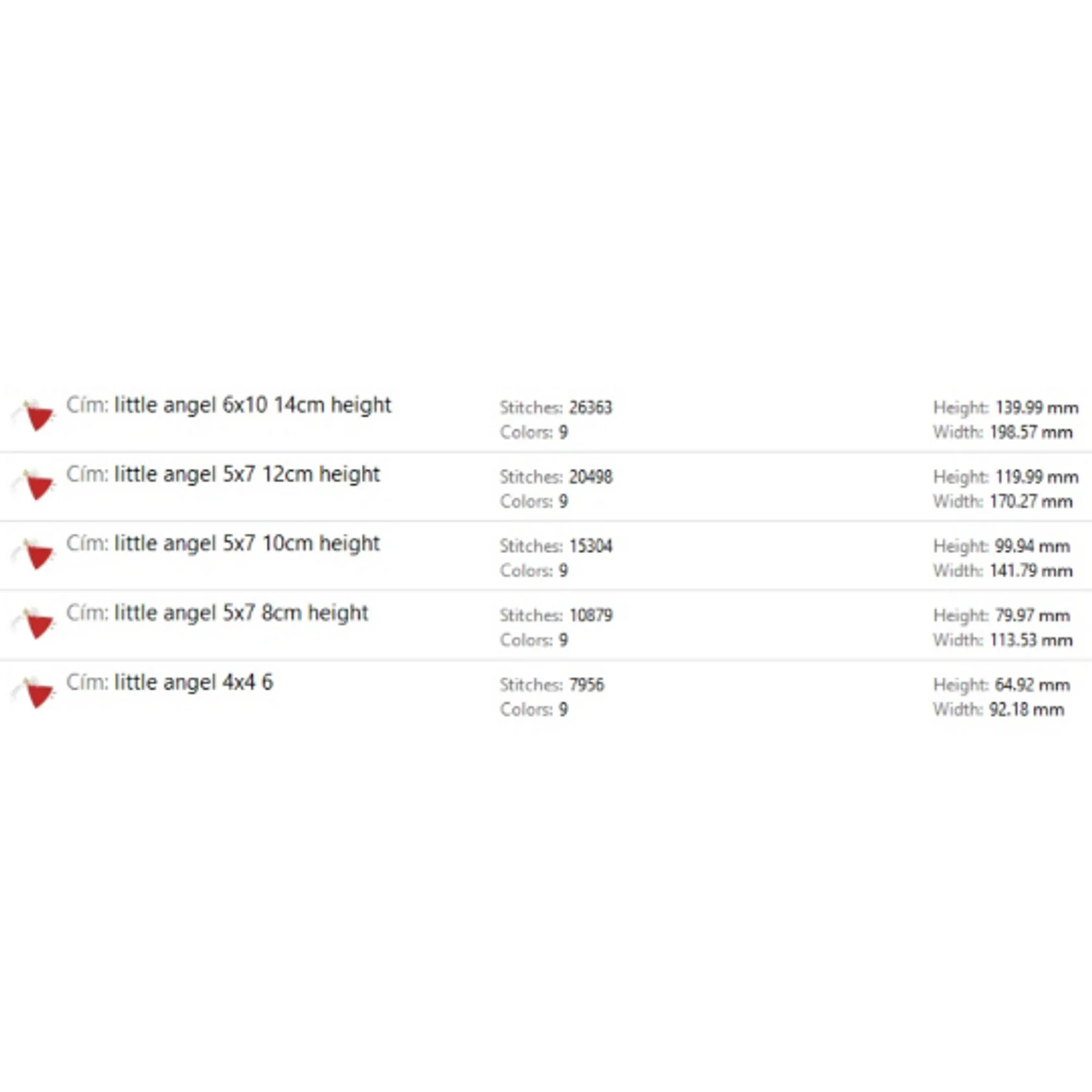 Cím: little angel 6x10 14cm height
Stitches: 26363
Colors: 9
Height: 139.99 mm
Width: 198.57 mm

Cím: little angel 5x7 12cm height
Stitches: 20498
Colors: 9
Height: 119.99 mm
Width: 170.27 mm

Cím: little angel 5x7 10cm height
Stitches: 15304
Colors: 9
Height: 99.94 mm
Width: 141.79 mm

Cím: little angel 5x7 8cm height
Stitches: 10879
Colors: 9
Height: 79.97 mm
Width: 113.53 mm

Cím: little angel 4x4 6
Stitches: 7956
Colors: 9
Height: 64.92 mm
Width: 92.18 mm